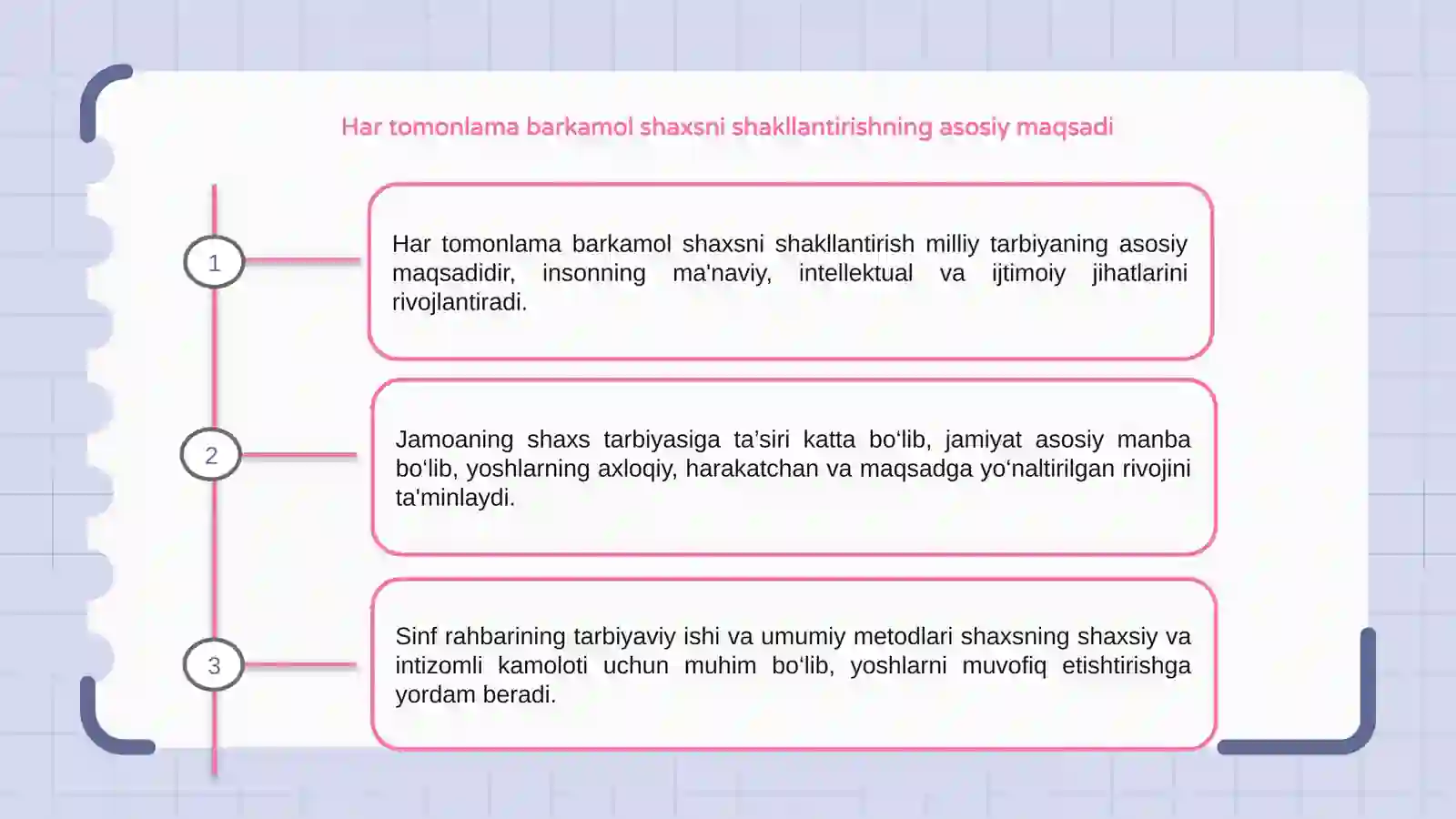 Har tomonlama barkamol shaxsni shakllantirishning asosiy maqsadi

1

Har tomonlama barkamol shaxsni shakllantirish milliy tarbiyaning asosiy maqsadidir, insonning ma'naviy, intellektual va ijtimoiy jihatlarini rivojlantiradi.

2

Jamoaning shaxs tarbiyasiga ta’siri katta bo‘lib, jamiyat asosiy manba bo‘lib, yoshlarning axloqiy, harakatchan va maqsadga yo‘naltirilgan rivojini ta'minlaydi.

3

Sinf rahbarining tarbiyaviy ishi va umumiy metodlari shaxsning shaxsiy va intizomli kamoloti uchun muhim bo‘lib, yoshlarni muvofiq etishtirishga yordam beradi.